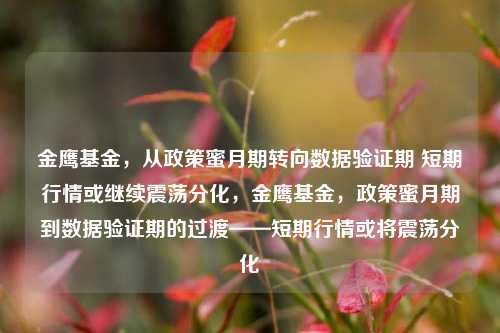 金鹰基金，从政策蜜月期转向数据验证期 短期行情或继续震荡分化，金鹰基金，政策蜜月期到数据验证期的过渡——短期行情或将震荡分化